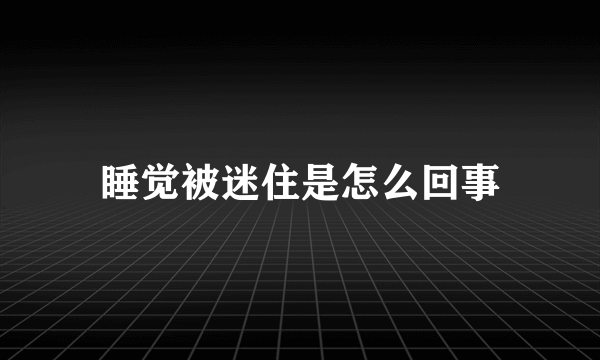 睡觉被迷住是怎么回事